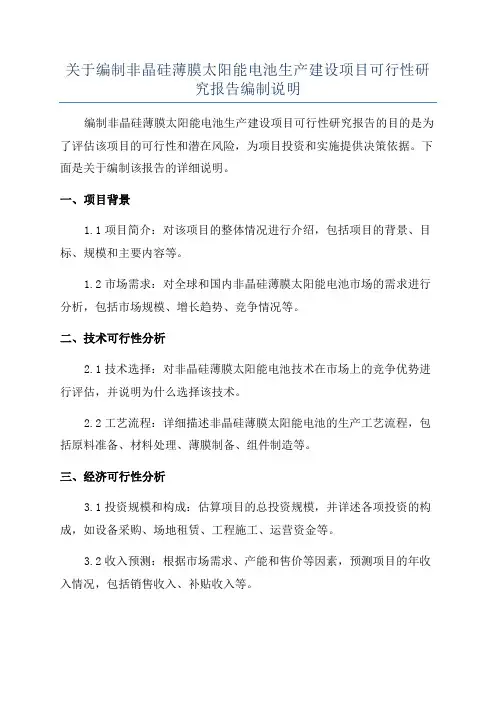 关于编制非晶硅薄膜太阳能电池生产建设项目可行性研究报告编制说明

编制非晶硅薄膜太阳能电池生产建设项目可行性研究报告的目的是为了评估该项目的可行性和潜在风险，为项目投资和实施提供决策依据。下面是关于编制该报告的详细说明。

一、项目背景

1.1 项目简介：对该项目的整体情况进行介绍，包括项目的背景、目标、规模和主要内容等。

1.2 市场需求：对全球和国内非晶硅薄膜太阳能电池市场的需求进行分析，包括市场规模、增长趋势、竞争情况等。

二、技术可行性分析

2.1 技术选择：对非晶硅薄膜太阳能电池技术在市场上的竞争优势进行评估，并说明为什么选择该技术。

2.2 工艺流程：详细描述非晶硅薄膜太阳能电池的生产工艺流程，包括原料准备、材料处理、薄膜制备、组件制造等。

三、经济可行性分析

3.1 投资规模和构成：估算项目的总投资规模，并详述各项投资的构成，如设备采购、场地租赁、工程施工、运营资金等。

3.2 收入预测：根据市场需求、产能和售价等因素，预测项目的年收入情况，包括销售收入、补贴收入等。